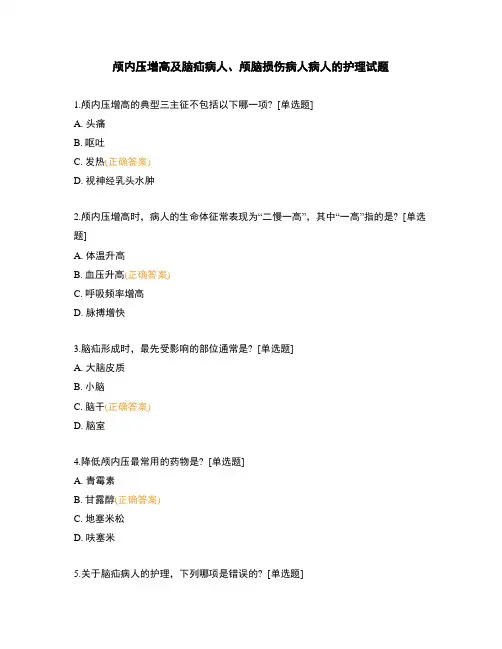 颅内压增高及脑疝病人、颅脑损伤病人病人的护理试题

1.颅内压增高的典型三主征不包括以下哪一项？[单选题]

A. 头痛

B. 呕吐

C. 发热(正确答案)

D. 视神经乳头水肿

2.颅内压增高时，病人的生命体征常表现为“二慢一高”，其中“一高”指的是？[单选题]

A. 体温升高

B. 血压升高(正确答案)

C. 呼吸频率增高

D. 脉搏增快

3.脑疝形成时，最先受影响的部位通常是？[单选题]

A. 大脑皮质

B. 小脑

C. 脑干(正确答案)

D. 脑室

4.降低颅内压最常用的药物是？[单选题]

A. 青霉素

B. 甘露醇(正确答案)

C. 地塞米松

D. 呋塞米

5.关于脑疝病人的护理，下列哪项是错误的？[单选题]